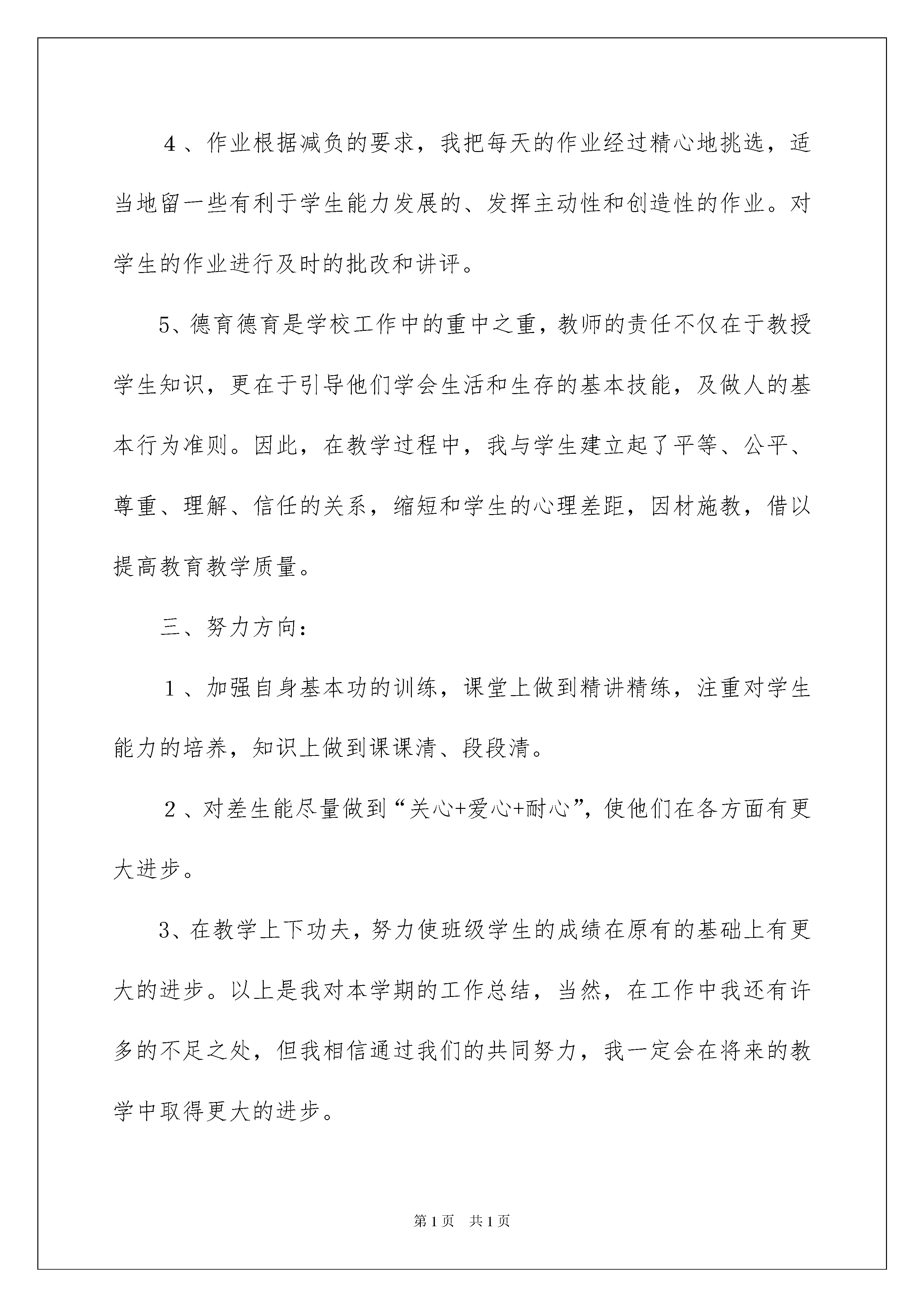 ４、作业根据减负的要求，我把每天的作业经过精心地挑选，适当地留一些有利于学生能力发展的、发挥主动性和创造性的作业。对学生的作业进行及时的批改和讲评。

5、德育德育是学校工作中的重中之重，教师的责任不仅在于教授学生知识，更在于引导他们学会生活和生存的基本技能，及做人的基本行为准则。因此，在教学过程中，我与学生建立起了平等、公平、尊重、理解、信任的关系，缩短和学生的心理差距，因材施教，借以提高教育教学质量。

三、努力方向：

１、加强自身基本功的训练，课堂上做到精讲精练，注重对学生能力的培养，知识上做到课课清、段段清。

２、对差生能尽量做到“关心+爱心+耐心”，使他们在各方面有更大进步。

3、在教学上下功夫，努力使班级学生的成绩在原有的基础上有更大的进步。以上是我对本学期的工作总结，当然，在工作中我还有许多的不足之处，但我相信通过我们的共同努力，我一定会在将来的教学中取得更大的进步。

第1页 共1页